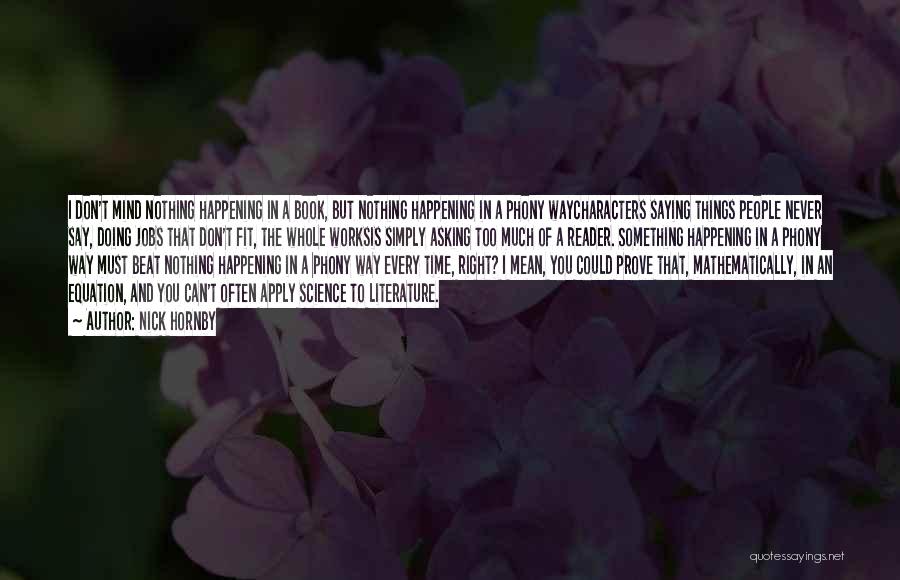 I DON'T MIND NOTHING HAPPENING IN A BOOK, BUT NOTHING HAPPENING IN A PHONY WAYCHARACTERS SAYING THINGS PEOPLE NEVER SAY, DOING JOBS THAT DON'T FIT, THE WHOLE WORKSIS SIMPLY ASKING TOO MUCH OF A READER. SOMETHING HAPPENING IN A PHONY WAY MUST BEAT NOTHING HAPPENING IN A PHONY WAY EVERY TIME, RIGHT? I MEAN, YOU COULD PROVE THAT, MATHEMATICALLY, IN AN EQUATION, AND YOU CAN'T OFTEN APPLY SCIENCE TO LITERATURE.

— AUTHOR: NICK HORNBY

quotessayings.net